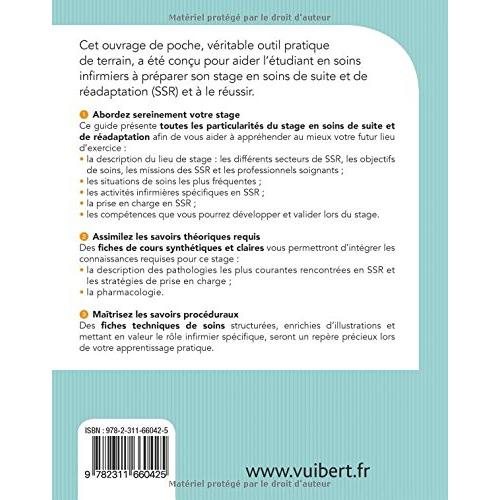 Matériel protégé par le droit d'auteur

Cet ouvrage de poche, véritable outil pratique de terrain, a été conçu pour aider l'étudiant en soins infirmiers à préparer son stage en soins de suite et de réadaptation (SSR) et à le réussir.

1 Abordez sereinement votre stage
Ce guide présente toutes les particularités du stage en soins de suite et de réadaptation afin de vous aider à appréhender au mieux votre futur lieu d'exercice :
• la description du lieu de stage : les différents secteurs de SSR, les objectifs de soins, les missions des SSR et les professionnels soignants ;
• les situations de soins les plus fréquentes ;
• les activités infirmières spécifiques en SSR ;
• la prise en charge en SSR ;
• les compétences que vous pourrez développer et valider lors du stage.

2 Assimilez les savoirs théoriques requis
Des fiches de cours synthétiques et claires vous permettront d'intégrer les connaissances requises pour ce stage :
• la description des pathologies les plus courantes rencontrées en SSR et les stratégies de prise en charge ;
• la pharmacologie.

3 Maîtrisez les savoirs procéduraux
Des fiches techniques de soins structurées, enrichies d'illustrations et mettant en valeur le rôle infirmier spécifique, seront un repère précieux lors de votre apprentissage pratique.

ISBN : 978-2-311-66042-5

9 782311 660425

www.vuibert.fr

Matériel protégé par le droit d'auteur